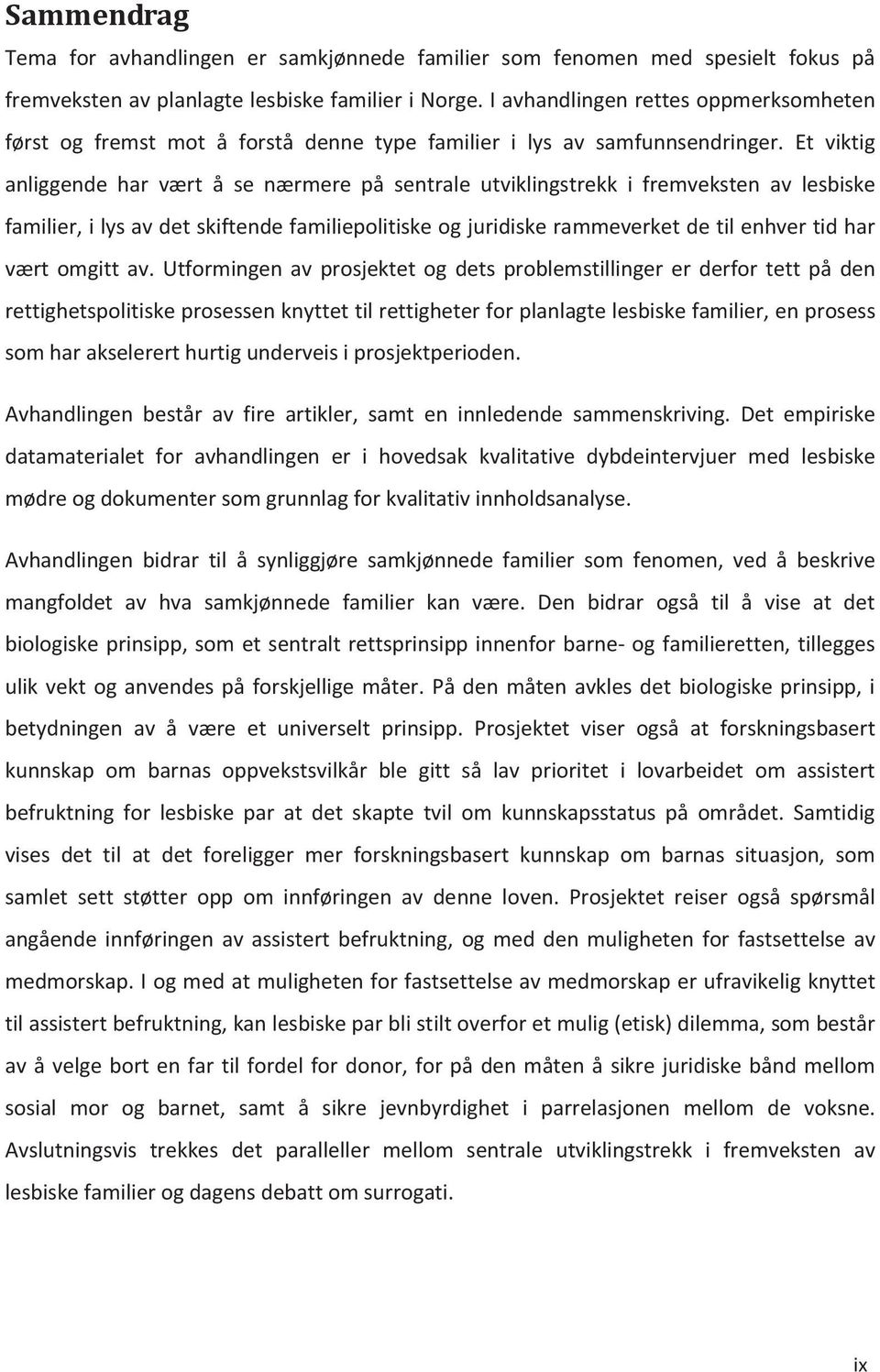 Sammendrag

Tema for avhandlingen er samkjønnede familier som fenomen med spesielt fokus på fremveksten av planlagte lesbiske familier i Norge. I avhandlingen rettes oppmerksomheten først og fremst mot å forstå denne type familier i lys av samfunnsendringer. Et viktig anliggende har vært å se nærmere på sentrale utviklingstrekk i fremveksten av lesbiske familier, i lys av det skiftende familiepolitiske og juridiske rammeverket de til enhver tid har vært omgitt av. Utformingen av prosjektet og dets problemstillinger er derfor tett på den rettighetspolitiske prosessen knyttet til rettigheter for planlagte lesbiske familier, en prosess som har akselerert hurtig underveis i prosjektperioden.

Avhandlingen består av fire artikler, samt en innledende sammenskriving. Det empiriske datamaterialet for avhandlingen er i hovedsak kvalitative dybdeintervjuer med lesbiske mødre og dokumenter som grunnlag for kvalitativ innholdsanalyse.

Avhandlingen bidrar til å synliggjøre samkjønnede familier som fenomen, ved å beskrive mangfoldet av hva samkjønnede familier kan være. Den bidrar også til å vise at det biologiske prinsipp, som et sentralt rettsprinsipp innenfor barne- og familieretten, tillegges ulik vekt og anvendes på forskjellige måter. På den måten avkles det biologiske prinsipp, i betydningen av å være et universelt prinsipp. Prosjektet viser også at forskningsbasert kunnskap om barnas oppvekstsvilkår ble gitt så lav prioritet i lovarbeidet om assistert befruktning for lesbiske par at det skapte tvil om kunnskapsstatus på området. Samtidig vises det til at det foreligger mer forskningsbasert kunnskap om barnas situasjon, som samlet sett støtter opp om innføringen av denne loven. Prosjektet reiser også spørsmål angående innføringen av assistert befruktning, og med den muligheten for fastsettelse av medmorskap. I og med at muligheten for fastsettelse av medmorskap er ufravikelig knyttet til assistert befruktning, kan lesbiske par bli stilt overfor et mulig (etisk) dilemma, som består av å velge bort en far til fordel for donor, for på den måten å sikre juridiske bånd mellom sosial mor og barnet, samt å sikre jevnbyrdighet i parrelasjonen mellom de voksne. Avslutningsvis trekkes det paralleller mellom sentrale utviklingstrekk i fremveksten av lesbiske familier og dagens debatt om surrogati.

ix